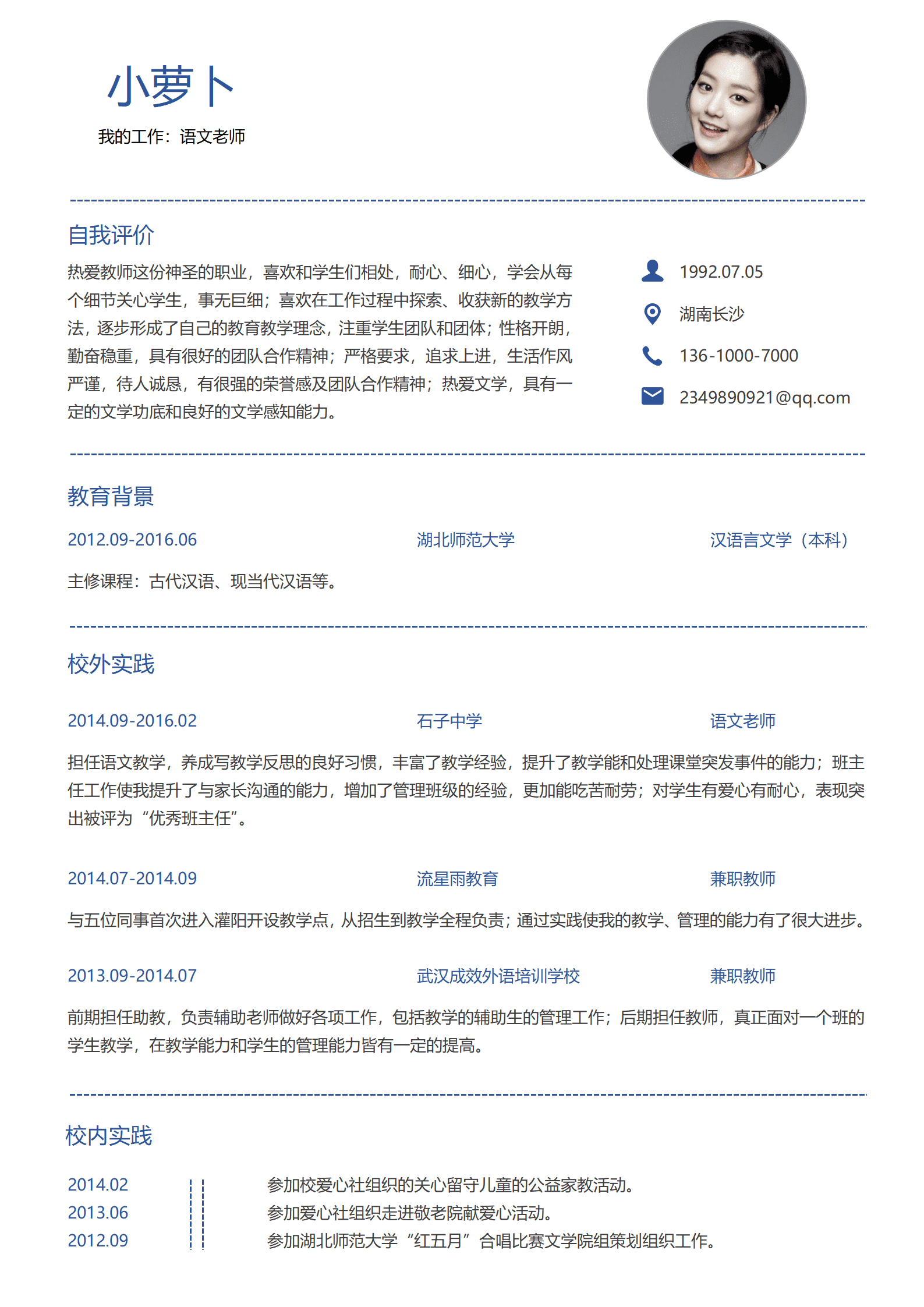 小萝卜

我的工作：语文老师

自我评价

热爱教师这份神圣的职业，喜欢和学生们相处，耐心、细心，学会从每个细节关心学生，事无巨细；喜欢在工作过程中探索、收获新的教学方法，逐步形成了自己的教育教学理念，注重学生团队和团体；性格开朗，勤奋稳重，具有很好的团队合作精神；严格要求，追求上进，生活作风严谨，待人诚恳，有很强的荣誉感及团队合作精神；热爱文学，具有一定的文学功底和良好的文学感知能力。

1992.07.05

湖南长沙

136-1000-7000

2349890921@qq.com

教育背景

2012.09-2016.06 湖北师范大学 汉语言文学（本科）

主修课程：古代汉语、现当代汉语等。

校外实践

2014.09-2016.02 石子中学 语文老师

担任语文教学，养成写教学反思的良好习惯，丰富了教学经验，提升了教学能和处理课堂突发事件的能力；班主任工作使我提升了与家长沟通的能力，增加了管理班级的经验，更加能吃苦耐劳；对学生有爱心有耐心，表现突出被评为“优秀班主任”。

2014.07-2014.09 流星雨教育 兼职教师

与五位同事首次进入灌阳开设教学点，从招生到教学全程负责；通过实践使我的教学、管理的能力有了很大进步。

2013.09-2014.07 武汉成效外语培训学校 兼职教师

前期担任助教，负责辅助老师做好各项工作，包括教学的辅助生的管理工作；后期担任教师，真正面对一个班的学生教学，在教学能力和学生的管理能力皆有一定的提高。

校内实践

2014.02 参加校爱心社组织的关心留守儿童的公益家教活动。
2013.06 参加爱心社组织走进敬老院献爱心活动。
2012.09 参加湖北师范大学“红五月”合唱比赛文学院组策划组织工作。